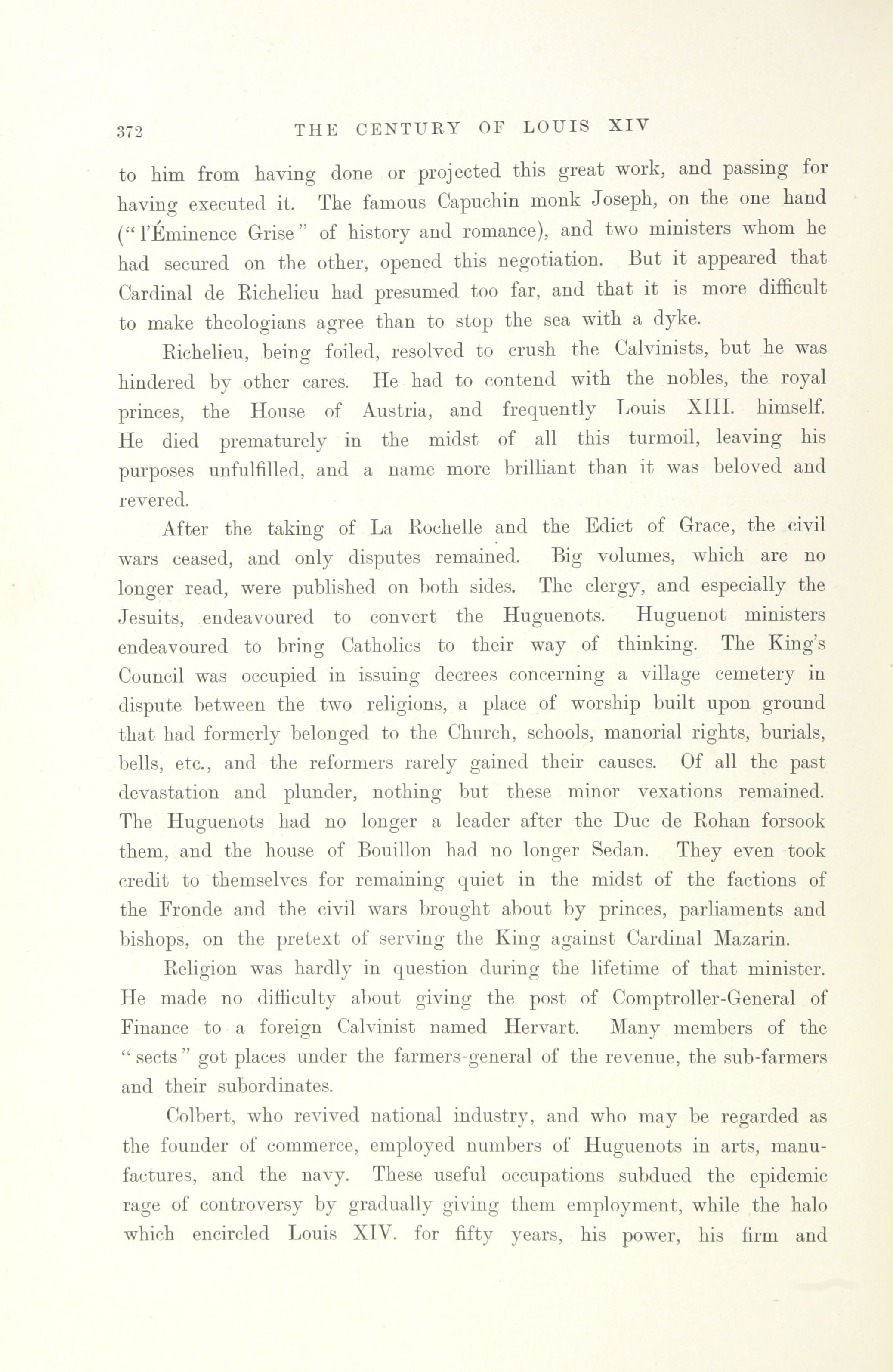 372 THE CENTURY OF LOUIS XIV

to him from having done or projected this great work, and passing for having executed it. The famous Capuchin monk Joseph, on the one hand ("l'Éminence Grise" of history and romance), and two ministers whom he had secured on the other, opened this negotiation. But it appeared that Cardinal de Richelieu had presumed too far, and that it is more difficult to make theologians agree than to stop the sea with a dyke.

Richelieu, being foiled, resolved to crush the Calvinists, but he was hindered by other cares. He had to contend with the nobles, the royal princes, the House of Austria, and frequently Louis XIII. himself. He died prematurely in the midst of all this turmoil, leaving his purposes unfulfilled, and a name more brilliant than it was beloved and revered.

After the taking of La Rochelle and the Edict of Grace, the civil wars ceased, and only disputes remained. Big volumes, which are no longer read, were published on both sides. The clergy, and especially the Jesuits, endeavoured to convert the Huguenots. Huguenot ministers endeavoured to bring Catholics to their way of thinking. The King's Council was occupied in issuing decrees concerning a village cemetery in dispute between the two religions, a place of worship built upon ground that had formerly belonged to the Church, schools, manorial rights, burials, bells, etc., and the reformers rarely gained their causes. Of all the past devastation and plunder, nothing but these minor vexations remained. The Huguenots had no longer a leader after the Duc de Rohan forsook them, and the house of Bouillon had no longer Sedan. They even took credit to themselves for remaining quiet in the midst of the factions of the Fronde and the civil wars brought about by princes, parliaments and bishops, on the pretext of serving the King against Cardinal Mazarin.

Religion was hardly in question during the lifetime of that minister. He made no difficulty about giving the post of Comptroller-General of Finance to a foreign Calvinist named Hervart. Many members of the "sects" got places under the farmers-general of the revenue, the sub-farmers and their subordinates.

Colbert, who revived national industry, and who may be regarded as the founder of commerce, employed numbers of Huguenots in arts, manufactures, and the navy. These useful occupations subdued the epidemic rage of controversy by gradually giving them employment, while the halo which encircled Louis XIV. for fifty years, his power, his firm and